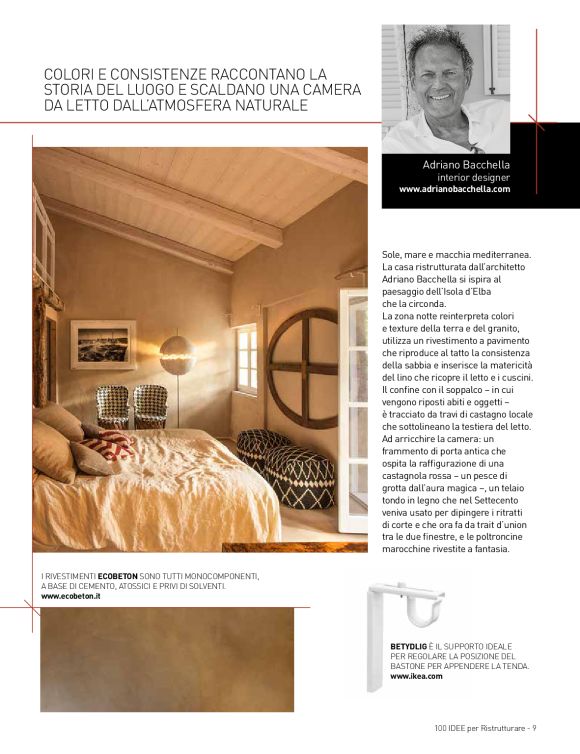 COLORI E CONSISTENZE RACCONTANO LA STORIA DEL LUOGO E SCALDANO UNA CAMERA DA LETTO DALL'ATMOSFERA NATURALE

Adriano Bacchella
interior designer
www.adrianobacchella.com

Sole, mare e macchia mediterranea. La casa ristrutturata dall'architetto Adriano Bacchella si ispira al paesaggio dell'Isola d'Elba che la circonda.
La zona notte reinterpreta colori e texture della terra e del granito, utilizza un rivestimento a pavimento che riproduce al tatto la consistenza della sabbia e inserisce la matericità del lino che ricopre il letto e i cuscini. Il confine con il soppalco – in cui vengono riposti abiti e oggetti – è tracciato da travi di castagno locale che sottolineano la testiera del letto. Ad arricchire la camera: un frammento di porta antica che ospita la raffigurazione di una castagnola rossa – un pesce di grotta dall'aura magica –, un telaio tondo in legno che nel Settecento veniva usato per dipingere i ritratti di corte e che ora fa da trait d'union tra le due finestre, e le poltroncine marocchine rivestite a fantasia.

I RIVESTIMENTI ECOBETON SONO TUTTI MONOCOMPONENTI, A BASE DI CEMENTO, ATOSSICI E PRIVI DI SOLVENTI.
www.ecobeton.it

BETYDLIG È IL SUPPORTO IDEALE PER REGOLARE LA POSIZIONE DEL BASTONE PER APPENDERE LA TENDA.
www.ikea.com

100 IDEE per Ristrutturare - 9